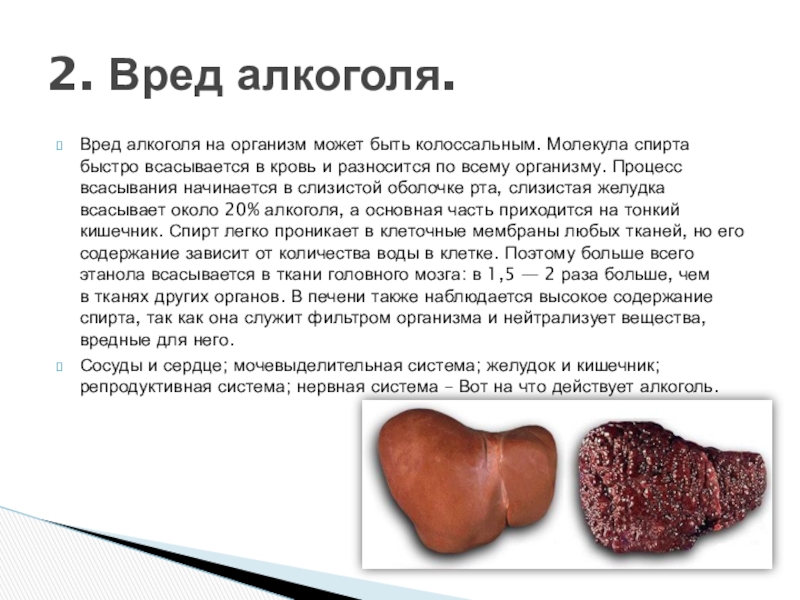 2. Вред алкоголя.

Вред алкоголя на организм может быть колоссальным. Молекула спирта быстро всасывается в кровь и разносится по всему организму. Процесс всасывания начинается в слизистой оболочке рта, слизистая желудка всасывает около 20% алкоголя, а основная часть приходится на тонкий кишечник. Спирт легко проникает в клеточные мембраны любых тканей, но его содержание зависит от количества воды в клетке. Поэтому больше всего этанола всасывается в ткани головного мозга: в 1,5 — 2 раза больше, чем в тканях других органов. В печени также наблюдается высокое содержание спирта, так как она служит фильтром организма и нейтрализует вещества, вредные для него.

Сосуды и сердце; мочевыделительная система; желудок и кишечник; репродуктивная система; нервная система – Вот на что действует алкоголь.